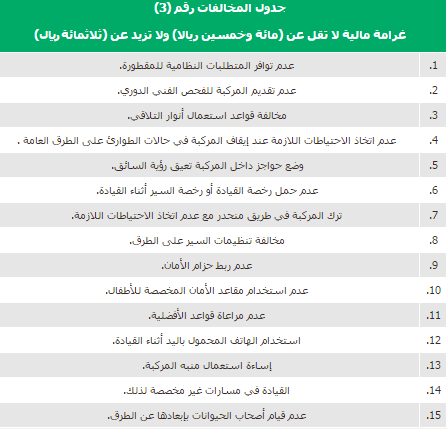 جدول المخالفات رقم (3)

غرامة مالية لا تقل عن (مائة وخمسين ريالا) ولا تزيد عن (ثلاثمائة ريال)

| | |
|---|---|
| .1 | عدم توافر المتطلبات النظامية للمقطورة. |
| .2 | عدم تقديم المركبة للفحص الفني الدوري. |
| .3 | مخالفة قواعد استعمال أنوار التلاقي. |
| .4 | عدم اتخاذ الاحتياطات اللازمة عند إيقاف المركبة في حالات الطوارئ على الطرق العامة . |
| .5 | وضع حواجز داخل المركبة تعيق رؤية السائق. |
| .6 | عدم حمل رخصة القيادة أو رخصة السير أثناء القيادة. |
| .7 | ترك المركبة في طريق منحدر مع عدم اتخاذ الاحتياطات اللازمة. |
| .8 | مخالفة تنظيمات السير على الطرق. |
| .9 | عدم ربط حزام الأمان. |
| .10 | عدم استخدام مقاعد الأمان المخصصة للأطفال. |
| .11 | عدم مراعاة قواعد الأفضلية. |
| .12 | استخدام الهاتف المحمول باليد أثناء القيادة. |
| .13 | إساءة استعمال منبه المركبة. |
| .14 | القيادة في مسارات غير مخصصة لذلك. |
| .15 | عدم قيام أصحاب الحيوانات بإبعادها عن الطرق. |